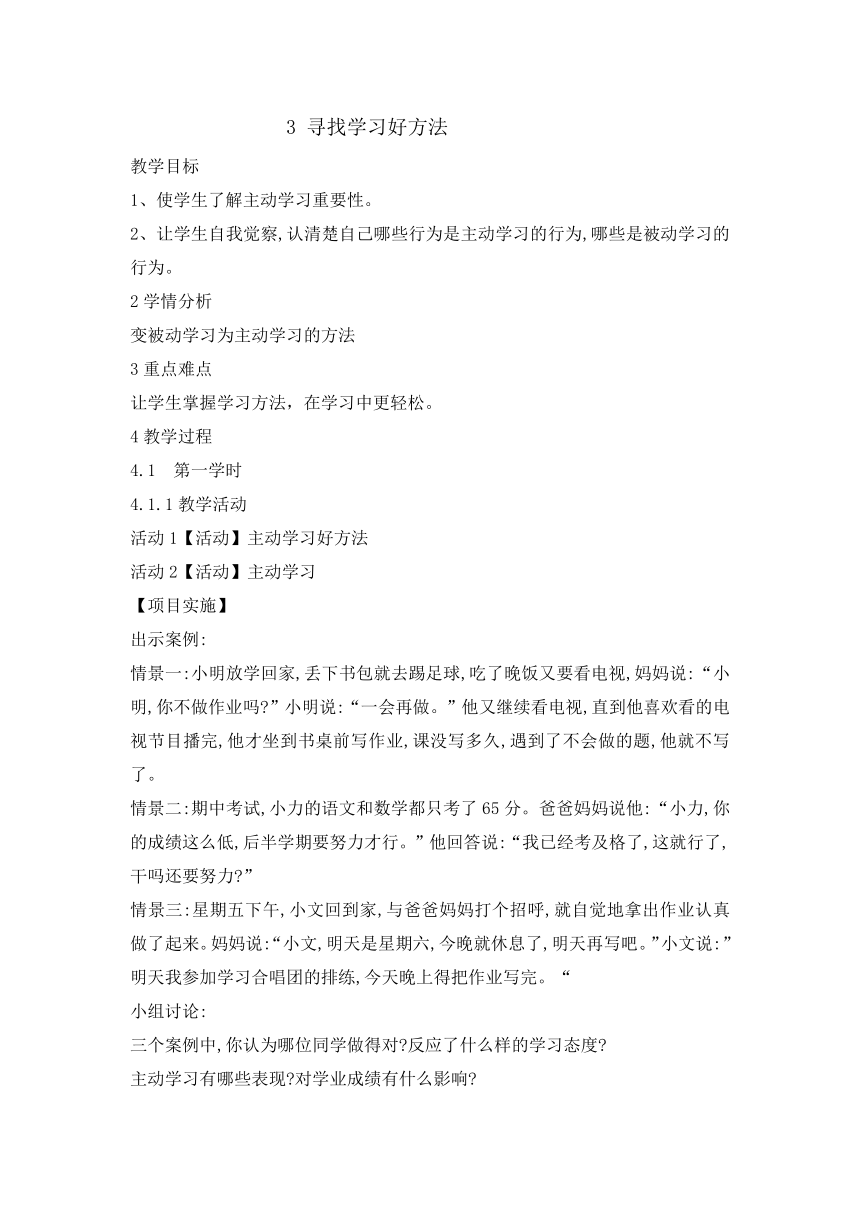 3 寻找学习好方法

教学目标

1、使学生了解主动学习重要性。

2、让学生自我觉察,认清楚自己哪些行为是主动学习的行为,哪些是被动学习的行为。

2 学情分析

变被动学习为主动学习的方法

3 重点难点

让学生掌握学习方法，在学习中更轻松。

4 教学过程

4.1 第一学时

4.1.1 教学活动

活动 1【活动】主动学习好方法

活动 2【活动】主动学习

【项目实施】

出示案例:

情景一:小明放学回家,丢下书包就去踢足球,吃了晚饭又要看电视,妈妈说:“小明,你不做作业吗?”小明说:“一会再做。”他又继续看电视,直到他喜欢看的电视节目播完,他才坐到书桌前写作业,课没写多久,遇到了不会做的题,他就不写了。

情景二:期中考试,小力的语文和数学都只考了 65 分。爸爸妈妈说他:“小力,你的成绩这么低,后半学期要努力才行。”他回答说:“我已经考及格了,这就行了,干吗还要努力?”

情景三:星期五下午,小文回到家,与爸爸妈妈打个招呼,就自觉地拿出作业认真做了起来。妈妈说:“小文,明天是星期六,今晚就休息了,明天再写吧。”小文说:”明天我参加学习合唱团的排练,今天晚上得把作业写完。“

小组讨论:

三个案例中,你认为哪位同学做得对?反应了什么样的学习态度?

主动学习有哪些表现?对学业成绩有什么影响?